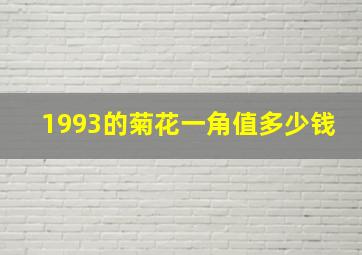 1993的菊花一角值多少钱